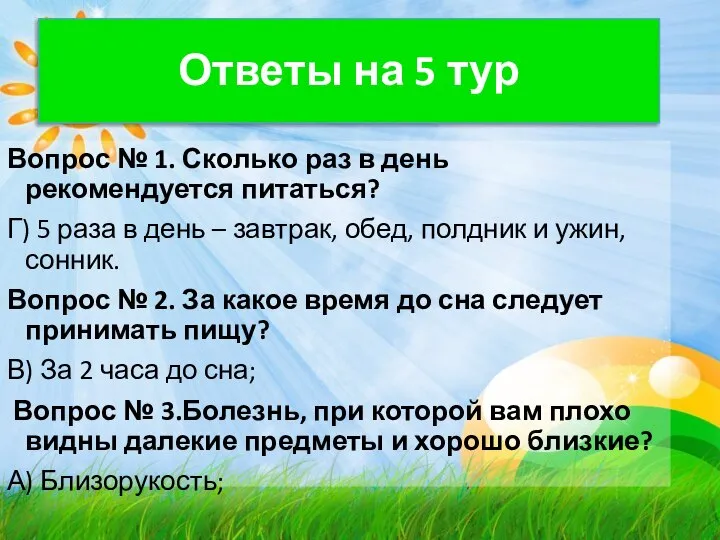 Ответы на 5 тур

Вопрос № 1. Сколько раз в день рекомендуется питаться?

Г) 5 раза в день – завтрак, обед, полдник и ужин, сонник.

Вопрос № 2. За какое время до сна следует принимать пищу?

В) За 2 часа до сна;

Вопрос № 3.Болезнь, при которой вам плохо видны далекие предметы и хорошо близкие?

А) Близорукость;